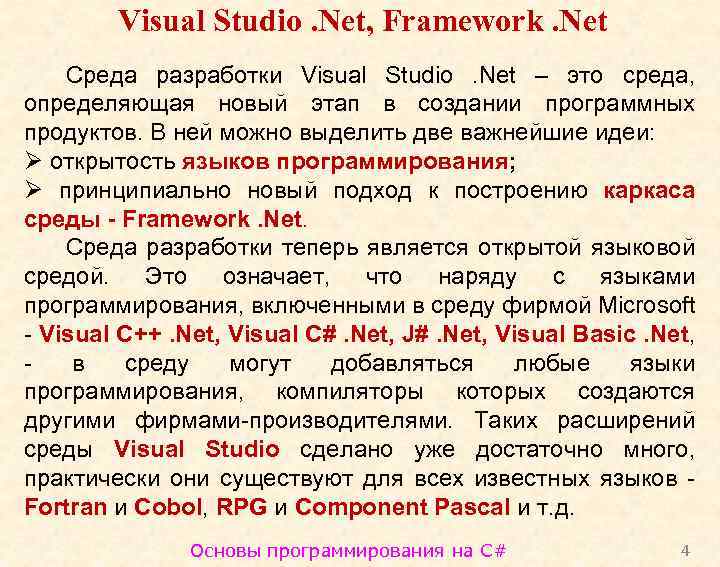 Visual Studio .Net, Framework .Net

Среда разработки Visual Studio .Net – это среда, определяющая новый этап в создании программных продуктов. В ней можно выделить две важнейшие идеи:
➢ открытость языков программирования;
➢ принципиально новый подход к построению каркаса среды - Framework .Net.

Среда разработки теперь является открытой языковой средой. Это означает, что наряду с языками программирования, включенными в среду фирмой Microsoft - Visual C++ .Net, Visual C# .Net, J# .Net, Visual Basic .Net, - в среду могут добавляться любые языки программирования, компиляторы которых создаются другими фирмами-производителями. Таких расширений среды Visual Studio сделано уже достаточно много, практически они существуют для всех известных языков - Fortran и Cobol, RPG и Component Pascal и т.д.

Основы программирования на C#

4